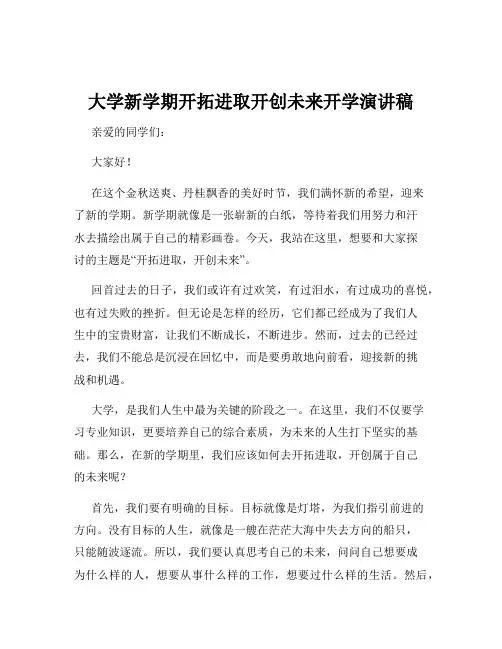 大学新学期开拓进取开创未来开学演讲稿

亲爱的同学们：

大家好！

在这个金秋送爽、丹桂飘香的美好时节，我们满怀新的希望，迎来了新的学期。新学期就像是一张崭新的白纸，等待着我们用努力和汗水去描绘出属于自己的精彩画卷。今天，我站在这里，想要和大家探讨的主题是“开拓进取，开创未来”。

回首过去的日子，我们或许有过欢笑，有过泪水，有过成功的喜悦，也有过失败的挫折。但无论是怎样的经历，它们都已经成为了我们人生中的宝贵财富，让我们不断成长，不断进步。然而，过去的已经过去，我们不能总是沉浸在回忆中，而是要勇敢地向前看，迎接新的挑战和机遇。

大学，是我们人生中最为关键的阶段之一。在这里，我们不仅要学习专业知识，更要培养自己的综合素质，为未来的人生打下坚实的基础。那么，在新的学期里，我们应该如何去开拓进取，开创属于自己的未来呢？

首先，我们要有明确的目标。目标就像是灯塔，为我们指引前进的方向。没有目标的人生，就像是一艘在茫茫大海中失去方向的船只，只能随波逐流。所以，我们要认真思考自己的未来，问问自己想要成为什么样的人，想要从事什么样的工作，想要过什么样的生活。然后，